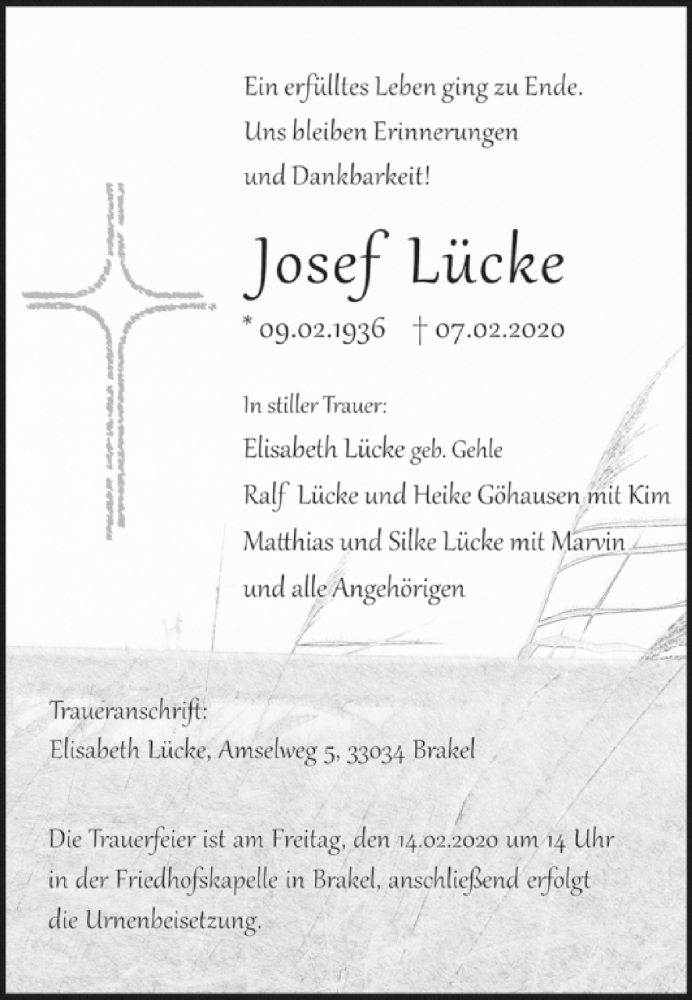 Ein erfülltes Leben ging zu Ende.
Uns bleiben Erinnerungen
und Dankbarkeit!

Josef Lücke

* 09.02.1936 † 07.02.2020

In stiller Trauer:
Elisabeth Lücke geb. Gehle
Ralf Lücke und Heike Göhausen mit Kim
Matthias und Silke Lücke mit Marvin
und alle Angehörigen

Traueranschrift:
Elisabeth Lücke, Amselweg 5, 33034 Brakel

Die Trauerfeier ist am Freitag, den 14.02.2020 um 14 Uhr in der Friedhofskapelle in Brakel, anschließend erfolgt die Urnenbeisetzung.